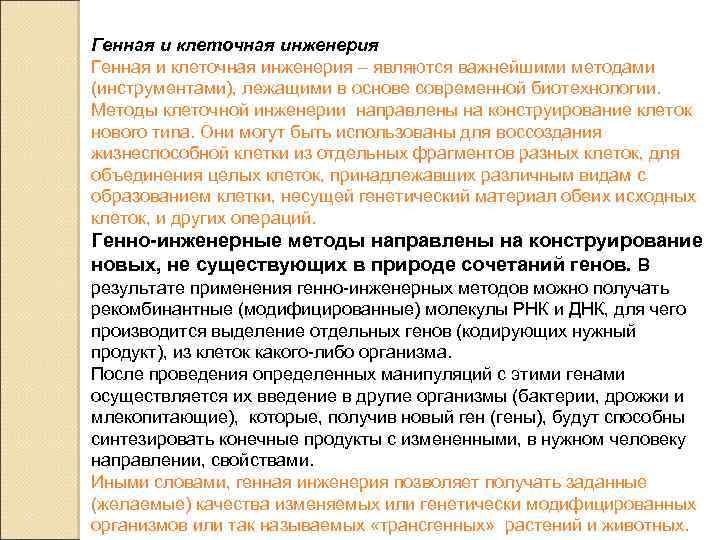 Генная и клеточная инженерия
Генная и клеточная инженерия – являются важнейшими методами (инструментами), лежащими в основе современной биотехнологии. Методы клеточной инженерии направлены на конструирование клеток нового типа. Они могут быть использованы для воссоздания жизнеспособной клетки из отдельных фрагментов разных клеток, для объединения целых клеток, принадлежавших различным видам с образованием клетки, несущей генетический материал обеих исходных клеток, и других операций.
Генно-инженерные методы направлены на конструирование новых, не существующих в природе сочетаний генов. В результате применения генно-инженерных методов можно получать рекомбинантные (модифицированные) молекулы РНК и ДНК, для чего производится выделение отдельных генов (кодирующих нужный продукт), из клеток какого-либо организма.
После проведения определенных манипуляций с этими генами осуществляется их введение в другие организмы (бактерии, дрожжи и млекопитающие), которые, получив новый ген (гены), будут способны синтезировать конечные продукты с измененными, в нужном человеку направлении, свойствами.
Иными словами, генная инженерия позволяет получать заданные (желаемые) качества изменяемых или генетически модифицированных организмов или так называемых «трансгенных» растений и животных.